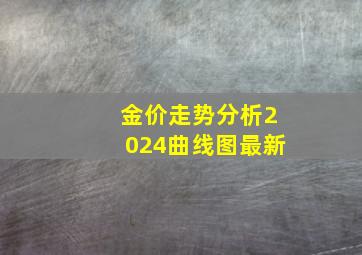 金价走势分析2024曲线图最新